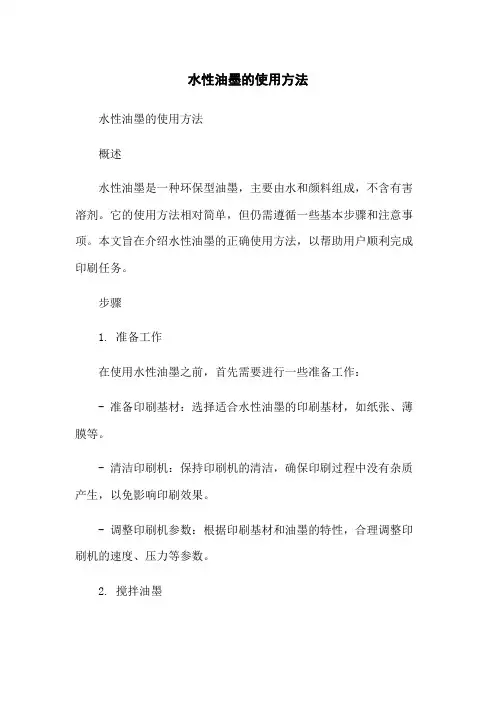 水性油墨的使用方法

水性油墨的使用方法

概述

水性油墨是一种环保型油墨，主要由水和颜料组成，不含有害溶剂。它的使用方法相对简单，但仍需遵循一些基本步骤和注意事项。本文旨在介绍水性油墨的正确使用方法，以帮助用户顺利完成印刷任务。

步骤

1. 准备工作

在使用水性油墨之前，首先需要进行一些准备工作：

- 准备印刷基材：选择适合水性油墨的印刷基材，如纸张、薄膜等。

- 清洁印刷机：保持印刷机的清洁，确保印刷过程中没有杂质产生，以免影响印刷效果。

- 调整印刷机参数：根据印刷基材和油墨的特性，合理调整印刷机的速度、压力等参数。

2. 搅拌油墨